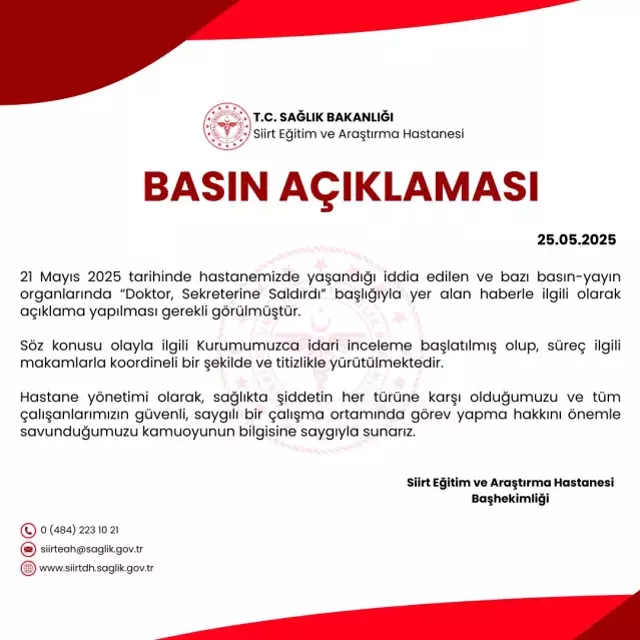 T.C. SAĞLIK BAKANLIĞI
Siirt Eğitim ve Araştırma Hastanesi

BASIN AÇIKLAMASI

25.05.2025

21 Mayıs 2025 tarihinde hastanemizde yaşandığı iddia edilen ve bazı basın-yayın organlarında "Doktor, Sekreterine Saldırdı" başlığıyla yer alan haberle ilgili olarak açıklama yapılması gerekli görülmüştür.

Söz konusu olayla ilgili Kurumumuzca idari inceleme başlatılmış olup, süreç ilgili makamlarla koordineli bir şekilde ve titizlikle yürütülmektedir.

Hastane yönetimi olarak, sağlıkta şiddetin her türüne karşı olduğumuzu ve tüm çalışanlarımızın güvenli, saygılı bir çalışma ortamında görev yapma hakkını önemle savunduğumuzu kamuoyunun bilgisine saygıyla sunarız.

Siirt Eğitim ve Araştırma Hastanesi
Başhekimliği

0 (484) 223 10 21
siirteah@saglik.gov.tr
www.siirtdh.saglik.gov.tr